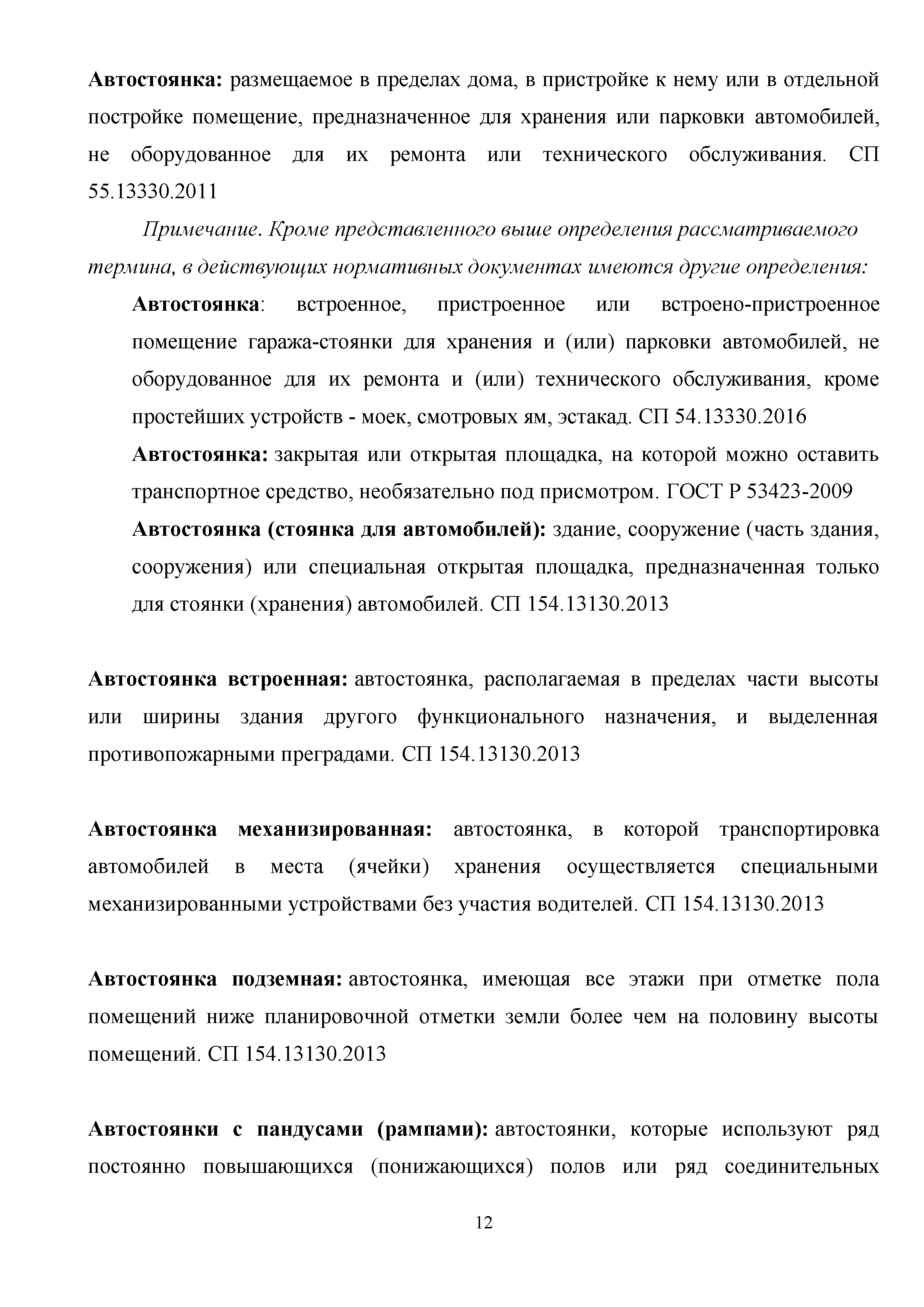 Автостоянка: размещаемое в пределах дома, в пристройке к нему или в отдельной постройке помещение, предназначенное для хранения или парковки автомобилей, не оборудованное для их ремонта или технического обслуживания. СП 55.13330.2011

Примечание. Кроме представленного выше определения рассматриваемого термина, в действующих нормативных документах имеются другие определения:

Автостоянка: встроенное, пристроенное или встроено-пристроенное помещение гаража-стоянки для хранения и (или) парковки автомобилей, не оборудованное для их ремонта и (или) технического обслуживания, кроме простейших устройств - моек, смотровых ям, эстакад. СП 54.13330.2016

Автостоянка: закрытая или открытая площадка, на которой можно оставить транспортное средство, необязательно под присмотром. ГОСТ Р 53423-2009

Автостоянка (стоянка для автомобилей): здание, сооружение (часть здания, сооружения) или специальная открытая площадка, предназначенная только для стоянки (хранения) автомобилей. СП 154.13130.2013

Автостоянка встроенная: автостоянка, располагаемая в пределах части высоты или ширины здания другого функционального назначения, и выделенная противопожарными преградами. СП 154.13130.2013

Автостоянка механизированная: автостоянка, в которой транспортировка автомобилей в места (ячейки) хранения осуществляется специальными механизированными устройствами без участия водителей. СП 154.13130.2013

Автостоянка подземная: автостоянка, имеющая все этажи при отметке пола помещений ниже планировочной отметки земли более чем на половину высоты помещений. СП 154.13130.2013

Автостоянки с пандусами (рампами): автостоянки, которые используют ряд постоянно повышающихся (понижающихся) полов или ряд соединительных

12